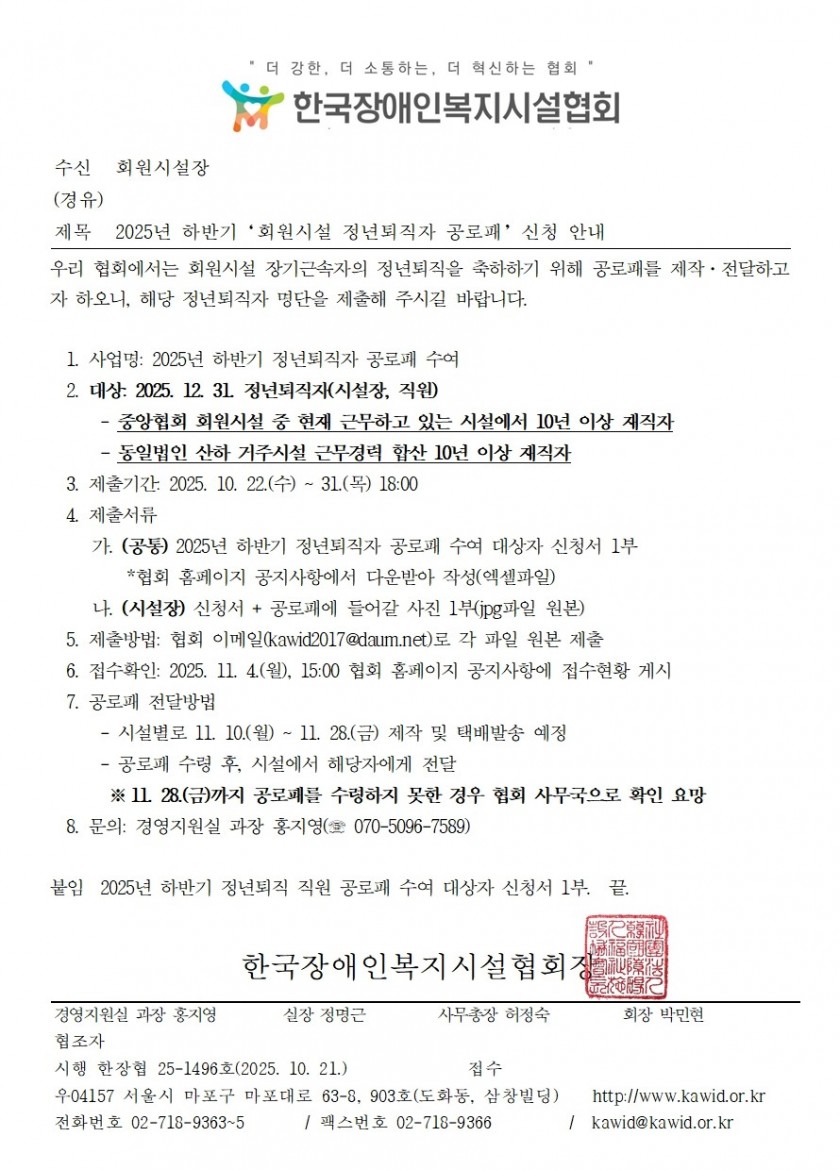 " 더 강한, 더 소통하는, 더 혁신하는 협회 "

한국장애인복지시설협회

수신 회원시설장
(경유)
제목 2025년 하반기 '회원시설 정년퇴직자 공로패' 신청 안내

우리 협회에서는 회원시설 장기근속자의 정년퇴직을 축하하기 위해 공로패를 제작·전달하고자 하오니, 해당 정년퇴직자 명단을 제출해 주시길 바랍니다.

1. 사업명: 2025년 하반기 정년퇴직자 공로패 수여
2. 대상: 2025. 12. 31. 정년퇴직자(시설장, 직원)
- 중앙협회 회원시설 중 현재 근무하고 있는 시설에서 10년 이상 재직자
- 동일법인 산하 거주시설 근무경력 합산 10년 이상 재직자
3. 제출기간: 2025. 10. 22.(수) ~ 31.(목) 18:00
4. 제출서류
가. (공통) 2025년 하반기 정년퇴직자 공로패 수여 대상자 신청서 1부
*협회 홈페이지 공지사항에서 다운받아 작성(엑셀파일)
나. (시설장) 신청서 + 공로패에 들어갈 사진 1부(jpg파일 원본)
5. 제출방법: 협회 이메일(kawid2017@daum.net)로 각 파일 원본 제출
6. 접수확인: 2025. 11. 4.(월), 15:00 협회 홈페이지 공지사항에 접수현황 게시
7. 공로패 전달방법
- 시설별로 11. 10.(월) ~ 11. 28.(금) 제작 및 택배발송 예정
- 공로패 수령 후, 시설에서 해당자에게 전달
※ 11. 28.(금)까지 공로패를 수령하지 못한 경우 협회 사무국으로 확인 요망
8. 문의: 경영지원실 과장 홍지영(☏ 070-5096-7589)

붙임 2025년 하반기 정년퇴직 직원 공로패 수여 대상자 신청서 1부. 끝.

한국장애인복지시설협회장

경영지원실 과장 홍지영 실장 정명근 사무총장 허정숙 회장 박민현
협조자
시행 한장협 25-1496호(2025. 10. 21.) 접수
우04157 서울시 마포구 마포대로 63-8, 903호(도화동, 삼창빌딩) http://www.kawid.or.kr
전화번호 02-718-9363~5 / 팩스번호 02-718-9366 / kawid@kawid.or.kr